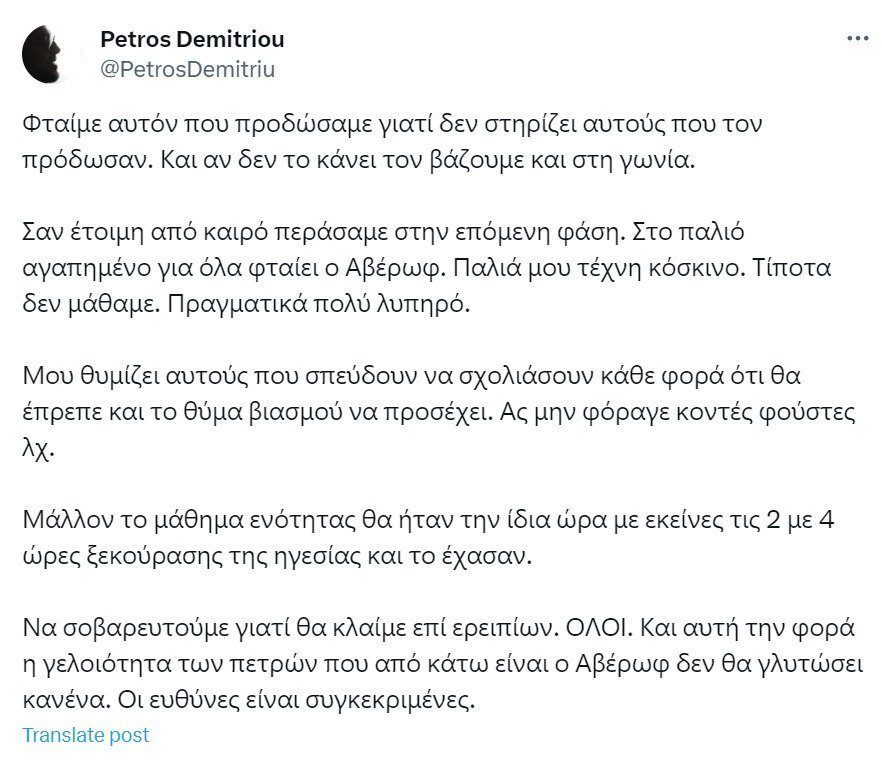 Petros Demitriou
@PetrosDemitriu

Φταίμε αυτόν που προδώσαμε γιατί δεν στηρίζει αυτούς που τον πρόδωσαν. Και αν δεν το κάνει τον βάζουμε και στη γωνία.

Σαν έτοιμη από καιρό περάσαμε στην επόμενη φάση. Στο παλιό αγαπημένο για όλα φταίει ο Αβέρωφ. Παλιά μου τέχνη κόσκινο. Τίποτα δεν μάθαμε. Πραγματικά πολύ λυπηρό.

Μου θυμίζει αυτούς που σπεύδουν να σχολιάσουν κάθε φορά ότι θα έπρεπε και το θύμα βιασμού να προσέχει. Ας μην φόραγε κοντές φούστες λχ.

Μάλλον το μάθημα ενότητας θα ήταν την ίδια ώρα με εκείνες τις 2 με 4 ώρες ξεκούρασης της ηγεσίας και το έχασαν.

Να σοβαρευτούμε γιατί θα κλαίμε επί ερειπίων. ΟΛΟΙ. Και αυτή την φορά η γελοιότητα των πετρών που από κάτω είναι ο Αβέρωφ δεν θα γλυτώσει κανένα. Οι ευθύνες είναι συγκεκριμένες.

Translate post